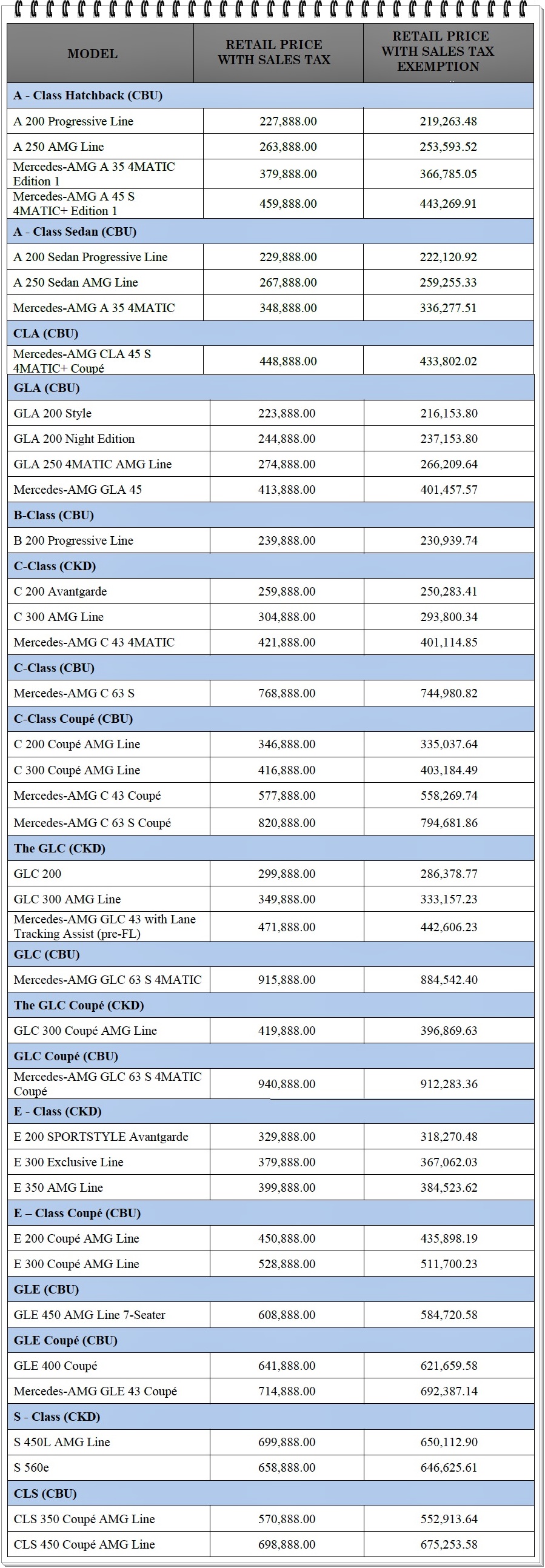 | MODEL | RETAIL PRICE WITH SALES TAX | RETAIL PRICE WITH SALES TAX EXEMPTION |
|---|---|---|
| A - Class Hatchback (CBU) | | |
| A 200 Progressive Line | 227,888.00 | 219,263.48 |
| A 250 AMG Line | 263,888.00 | 253,593.52 |
| Mercedes-AMG A 35 4MATIC Edition 1 | 379,888.00 | 366,785.05 |
| Mercedes-AMG A 45 S 4MATIC+ Edition 1 | 459,888.00 | 443,269.91 |
| A - Class Sedan (CBU) | | |
| A 200 Sedan Progressive Line | 229,888.00 | 222,120.92 |
| A 250 Sedan AMG Line | 267,888.00 | 259,255.33 |
| Mercedes-AMG A 35 4MATIC | 348,888.00 | 336,277.51 |
| CLA (CBU) | | |
| Mercedes-AMG CLA 45 S 4MATIC+ Coupé | 448,888.00 | 433,802.02 |
| GLA (CBU) | | |
| GLA 200 Style | 223,888.00 | 216,153.80 |
| GLA 200 Night Edition | 244,888.00 | 237,153.80 |
| GLA 250 4MATIC AMG Line | 274,888.00 | 266,209.64 |
| Mercedes-AMG GLA 45 | 413,888.00 | 401,457.57 |
| B-Class (CBU) | | |
| B 200 Progressive Line | 239,888.00 | 230,939.74 |
| C-Class (CKD) | | |
| C 200 Avantgarde | 259,888.00 | 250,283.41 |
| C 300 AMG Line | 304,888.00 | 293,800.34 |
| Mercedes-AMG C 43 4MATIC | 421,888.00 | 401,114.85 |
| C-Class (CBU) | | |
| Mercedes-AMG C 63 S | 768,888.00 | 744,980.82 |
| C-Class Coupé (CBU) | | |
| C 200 Coupé AMG Line | 346,888.00 | 335,037.64 |
| C 300 Coupé AMG Line | 416,888.00 | 403,184.49 |
| Mercedes-AMG C 43 Coupé | 577,888.00 | 558,269.74 |
| Mercedes-AMG C 63 S Coupé | 820,888.00 | 794,681.86 |
| The GLC (CKD) | | |
| GLC 200 | 299,888.00 | 286,378.77 |
| GLC 300 AMG Line | 349,888.00 | 333,157.23 |
| Mercedes-AMG GLC 43 with Lane Tracking Assist (pre-FL) | 471,888.00 | 442,606.23 |
| GLC (CBU) | | |
| Mercedes-AMG GLC 63 S 4MATIC | 915,888.00 | 884,542.40 |
| The GLC Coupé (CKD) | | |
| GLC 300 Coupé AMG Line | 419,888.00 | 396,869.63 |
| GLC Coupé (CBU) | | |
| Mercedes-AMG GLC 63 S 4MATIC Coupé | 940,888.00 | 912,283.36 |
| E - Class (CKD) | | |
| E 200 SPORTSTYLE Avantgarde | 329,888.00 | 318,270.48 |
| E 300 Exclusive Line | 379,888.00 | 367,062.03 |
| E 350 AMG Line | 399,888.00 | 384,523.62 |
| E – Class Coupé (CBU) | | |
| E 200 Coupé AMG Line | 450,888.00 | 435,898.19 |
| E 300 Coupé AMG Line | 528,888.00 | 511,700.23 |
| GLE (CBU) | | |
| GLE 450 AMG Line 7-Seater | 608,888.00 | 584,720.58 |
| GLE Coupé (CBU) | | |
| GLE 400 Coupé | 641,888.00 | 621,659.58 |
| Mercedes-AMG GLE 43 Coupé | 714,888.00 | 692,387.14 |
| S - Class (CKD) | | |
| S 450L AMG Line | 699,888.00 | 650,112.90 |
| S 560e | 658,888.00 | 646,625.61 |
| CLS (CBU) | | |
| CLS 350 Coupé AMG Line | 570,888.00 | 552,913.64 |
| CLS 450 Coupé AMG Line | 698,888.00 | 675,253.58 |